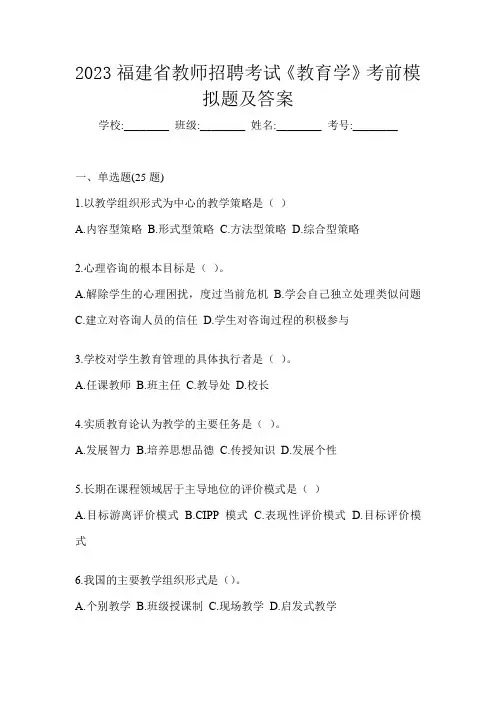 2023 福建省教师招聘考试《教育学》考前模拟题及答案

学校:________ 班级:________ 姓名:________ 考号:________

一、单选题(25 题)

1.以教学组织形式为中心的教学策略是（ ）

A.内容型策略 B.形式型策略 C.方法型策略 D.综合型策略

2.心理咨询的根本目标是（ ）。

A.解除学生的心理困扰，度过当前危机 B.学会自己独立处理类似问题 C.建立对咨询人员的信任 D.学生对咨询过程的积极参与

3.学校对学生教育管理的具体执行者是（ ）。

A.任课教师 B.班主任 C.教导处 D.校长

4.实质教育论认为教学的主要任务是（ ）。

A.发展智力 B.培养思想品德 C.传授知识 D.发展个性

5.长期在课程领域居于主导地位的评价模式是（ ）

A.目标游离评价模式 B.CIPP 模式 C.表现性评价模式 D.目标评价模式

6.我国的主要教学组织形式是（）。

A.个别教学 B.班级授课制 C.现场教学 D.启发式教学